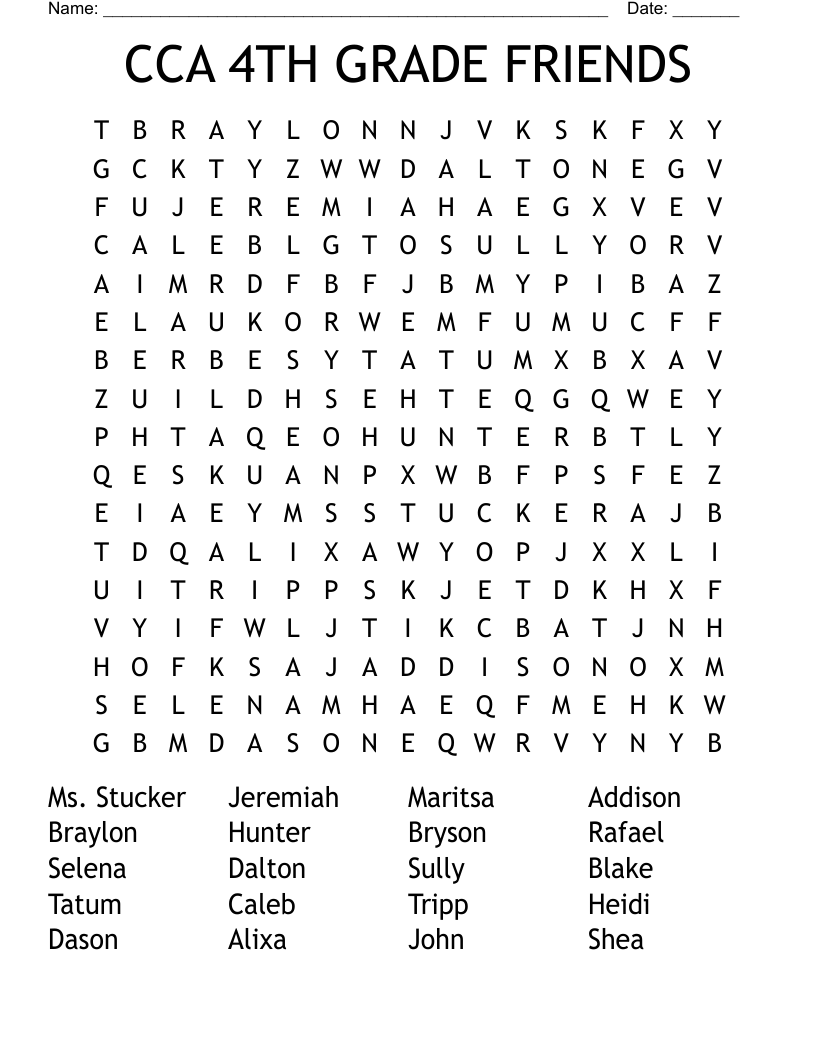 Name: ______________________________________________________ Date: _______

CCA 4TH GRADE FRIENDS

T B R A Y L O N N J V K S K F X Y
G C K T Y Z W W D A L T O N E G V
F U J E R E M I A H A E G X V E V
C A L E B L G T O S U L L Y O R V
A I M R D F B F J B M Y P I B A Z
E L A U K O R W E M F U M U C F F
B E R B E S Y T A T U M X B X A V
Z U I L D H S E H T E Q G Q W E Y
P H T A Q E O H U N T E R B T L Y
Q E S K U A N P X W B F P S F E Z
E I A E Y M S S T U C K E R A J B
T D Q A L I X A W Y O P J X X L I
U I T R I P P S K J E T D K H X F
V Y I F W L J T I K C B A T J N H
H O F K S A J A D D I S O N O X M
S E L E N A M H A E Q F M E H K W
G B M D A S O N E Q W R V Y N Y B

Ms. Stucker
Braylon
Selena
Tatum
Dason

Jeremiah
Hunter
Dalton
Caleb
Alixa

Maritsa
Bryson
Sully
Tripp
John

Addison
Rafael
Blake
Heidi
Shea